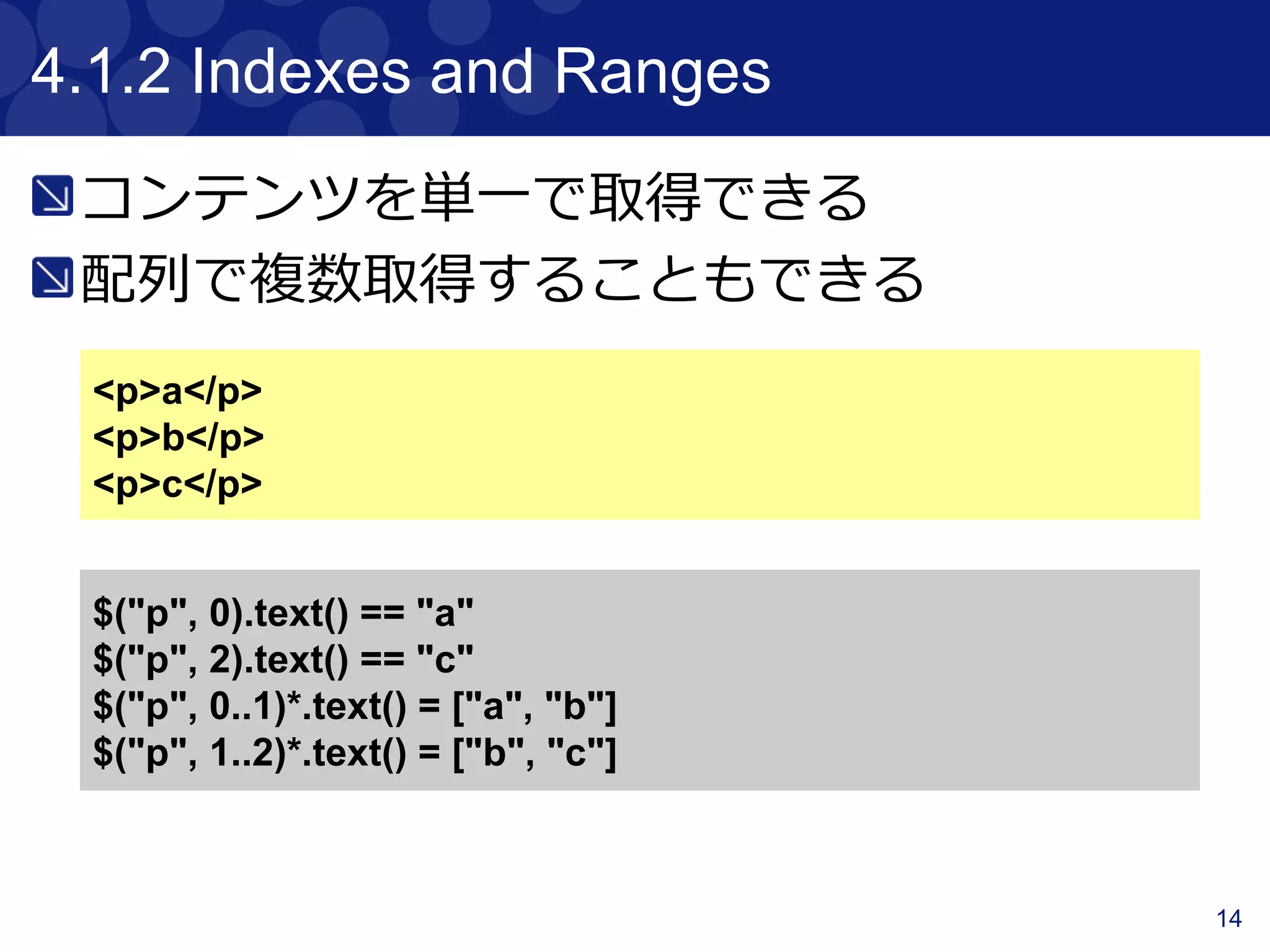 4.1.2 Indexes and Ranges

コンテンツを単一で取得できる

配列で複数取得することもできる

<p>a</p>
<p>b</p>
<p>c</p>

$("p", 0).text() == "a"
$("p", 2).text() == "c"
$("p", 0..1)*.text() = ["a", "b"]
$("p", 1..2)*.text() = ["b", "c"]

14